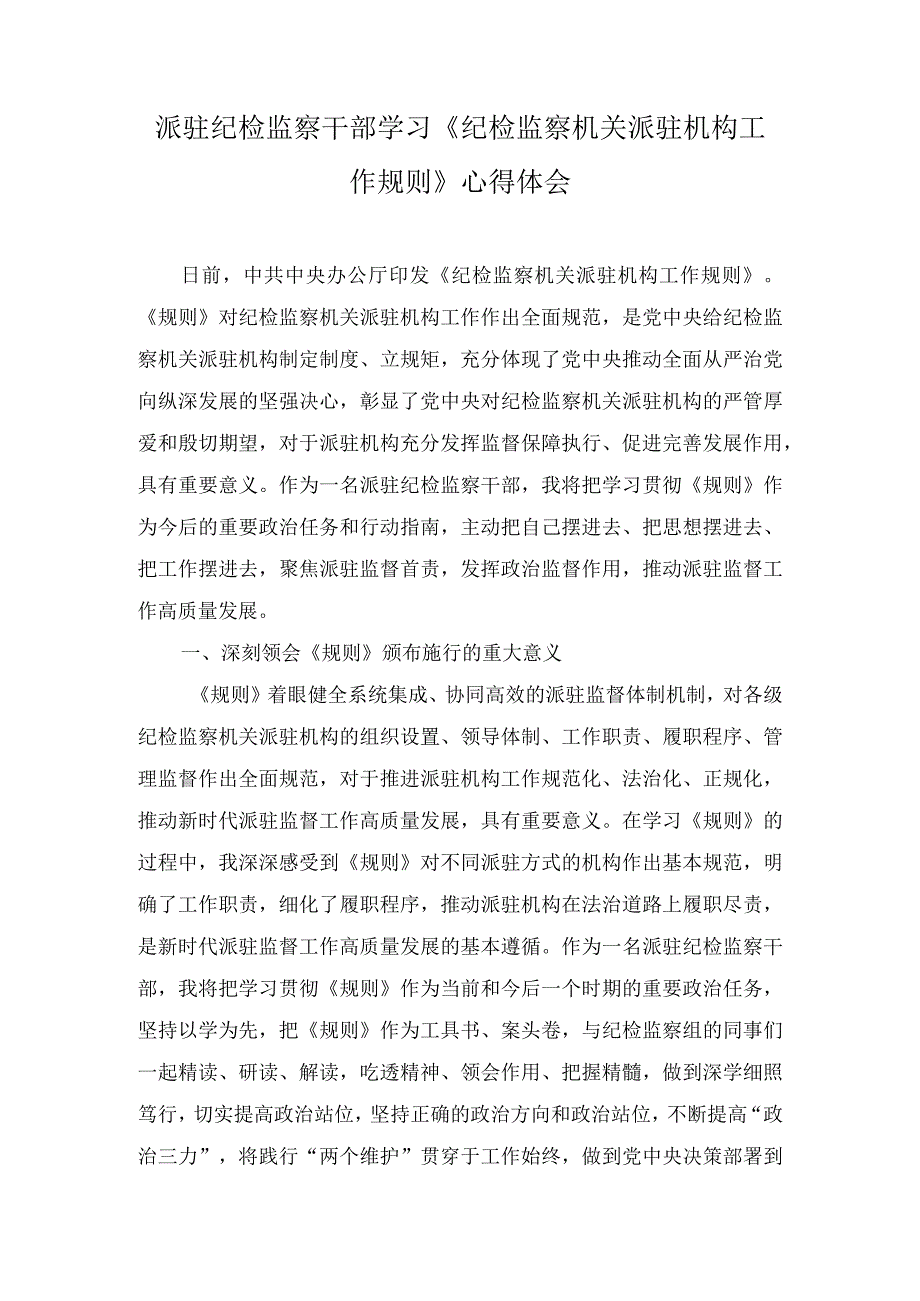 派驻纪检监察干部学习《纪检监察机关派驻机构工作规则》心得体会

日前，中共中央办公厅印发《纪检监察机关派驻机构工作规则》。《规则》对纪检监察机关派驻机构工作作出全面规范，是党中央给纪检监察机关派驻机构制定制度、立规矩，充分体现了党中央推动全面从严治党向纵深发展的坚强决心，彰显了党中央对纪检监察机关派驻机构的严管厚爱和殷切期望，对于派驻机构充分发挥监督保障执行、促进完善发展作用，具有重要意义。作为一名派驻纪检监察干部，我将把学习贯彻《规则》作为今后的重要政治任务和行动指南，主动把自己摆进去、把思想摆进去、把工作摆进去，聚焦派驻监督首责，发挥政治监督作用，推动派驻监督工作高质量发展。

一、深刻领会《规则》颁布施行的重大意义

《规则》着眼健全系统集成、协同高效的派驻监督体制机制，对各级纪检监察机关派驻机构的组织设置、领导体制、工作职责、履职程序、管理监督作出全面规范，对于推进派驻机构工作规范化、法治化、正规化，推动新时代派驻监督工作高质量发展，具有重要意义。在学习《规则》的过程中，我深深感受到《规则》对不同派驻方式的机构作出基本规范，明确了工作职责，细化了履职程序，推动派驻机构在法治道路上履职尽责，是新时代派驻监督工作高质量发展的基本遵循。作为一名派驻纪检监察干部，我将把学习贯彻《规则》作为当前和今后一个时期的重要政治任务，坚持以学为先，把《规则》作为工具书、案头卷，与纪检监察组的同事们一起精读、研读、解读，吃透精神、领会作用、把握精髓，做到深学细照笃行，切实提高政治站位，坚持正确的政治方向和政治站位，不断提高“政治三力”，将践行“两个维护”贯穿于工作始终，做到党中央决策部署到